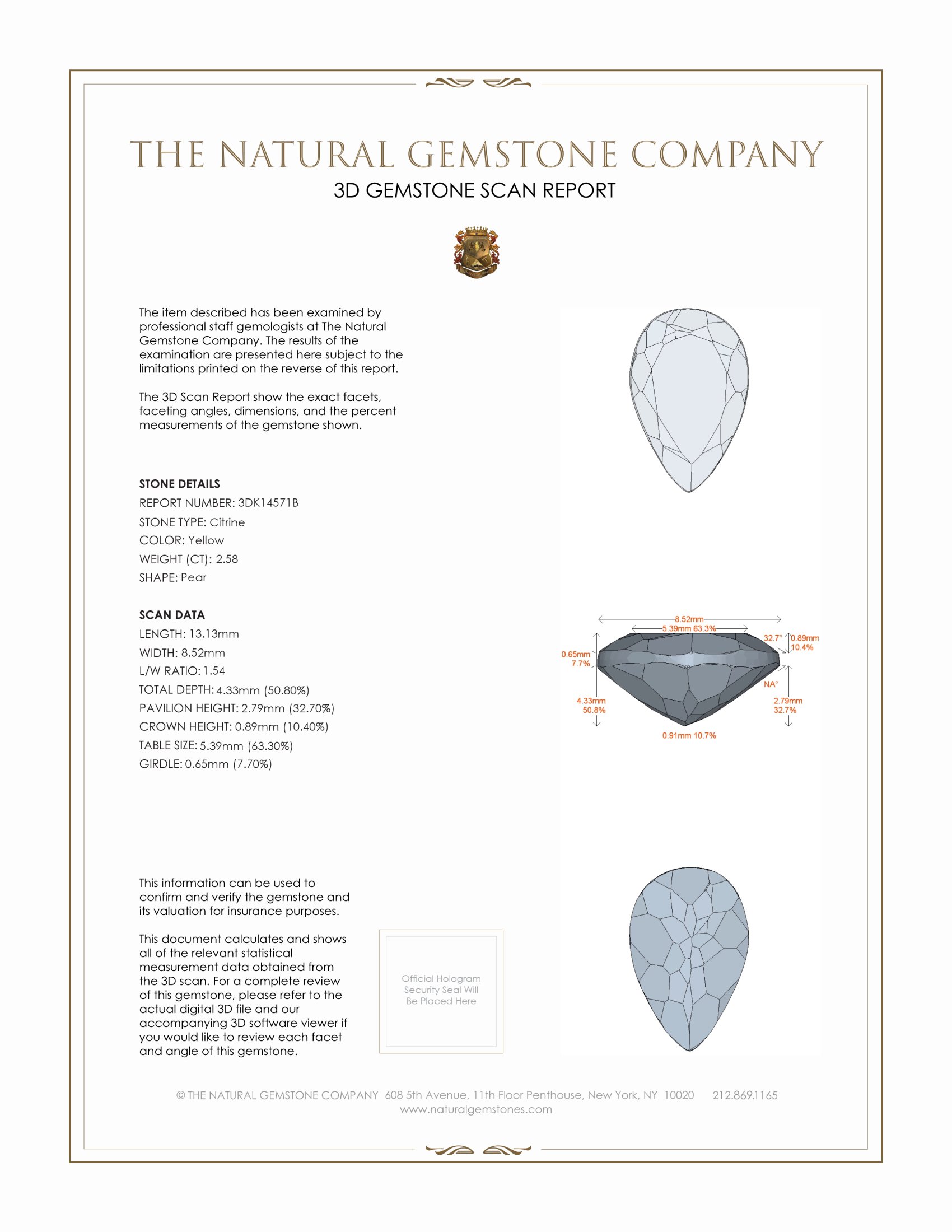 THE NATURAL GEMSTONE COMPANY
3D GEMSTONE SCAN REPORT

The item described has been examined by professional staff gemologists at The Natural Gemstone Company. The results of the examination are presented here subject to the limitations printed on the reverse of this report.

The 3D Scan Report show the exact facets, faceting angles, dimensions, and the percent measurements of the gemstone shown.

STONE DETAILS
REPORT NUMBER: 3DK14571B
STONE TYPE: Citrine
COLOR: Yellow
WEIGHT (CT): 2.58
SHAPE: Pear

SCAN DATA
LENGTH: 13.13mm
WIDTH: 8.52mm
L/W RATIO: 1.54
TOTAL DEPTH: 4.33mm (50.80%)
PAVILION HEIGHT: 2.79mm (32.70%)
CROWN HEIGHT: 0.89mm (10.40%)
TABLE SIZE: 5.39mm (63.30%)
GIRDLE: 0.65mm (7.70%)

8.52mm
5.39mm 63.3%
32.7°
0.89mm 10.4%
0.65mm 7.7%
NA°
4.33mm 50.8%
2.79mm 32.7%
0.91mm 10.7%

This information can be used to confirm and verify the gemstone and its valuation for insurance purposes.

This document calculates and shows all of the relevant statistical measurement data obtained from the 3D scan. For a complete review of this gemstone, please refer to the actual digital 3D file and our accompanying 3D software viewer if you would like to review each facet and angle of this gemstone.

Official Hologram Security Seal Will Be Placed Here

© THE NATURAL GEMSTONE COMPANY 608 5th Avenue, 11th Floor Penthouse, New York, NY 10020 212.869.1165
www.naturalgemstones.com